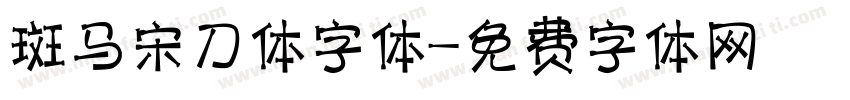 斑马宋刀体字体-免费字体网